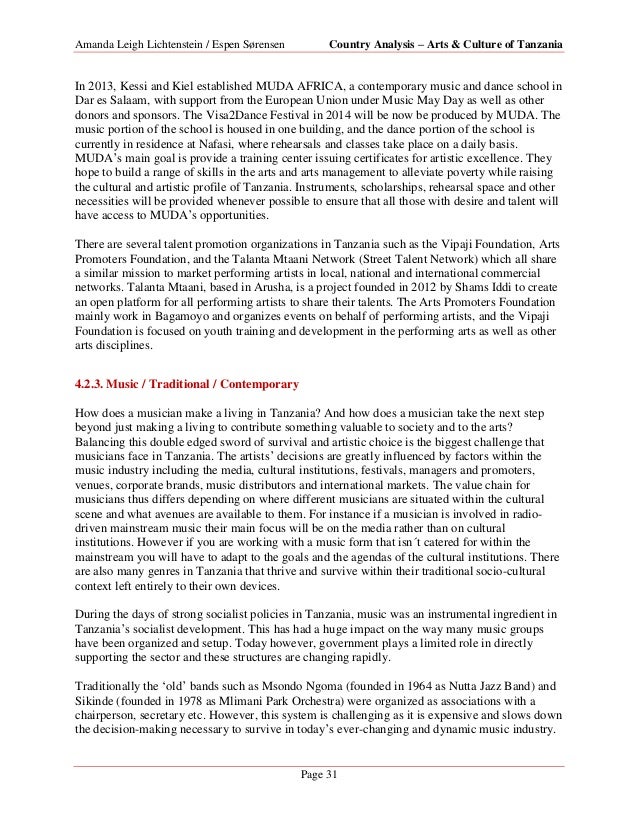 Amanda Leigh Lichtenstein / Espen Sørensen Country Analysis – Arts & Culture of Tanzania

In 2013, Kessi and Kiel established MUDA AFRICA, a contemporary music and dance school in Dar es Salaam, with support from the European Union under Music May Day as well as other donors and sponsors. The Visa2Dance Festival in 2014 will be now be produced by MUDA. The music portion of the school is housed in one building, and the dance portion of the school is currently in residence at Nafasi, where rehearsals and classes take place on a daily basis. MUDA's main goal is provide a training center issuing certificates for artistic excellence. They hope to build a range of skills in the arts and arts management to alleviate poverty while raising the cultural and artistic profile of Tanzania. Instruments, scholarships, rehearsal space and other necessities will be provided whenever possible to ensure that all those with desire and talent will have access to MUDA's opportunities.

There are several talent promotion organizations in Tanzania such as the Vipaji Foundation, Arts Promoters Foundation, and the Talanta Mtaani Network (Street Talent Network) which all share a similar mission to market performing artists in local, national and international commercial networks. Talanta Mtaani, based in Arusha, is a project founded in 2012 by Shams Iddi to create an open platform for all performing artists to share their talents. The Arts Promoters Foundation mainly work in Bagamoyo and organizes events on behalf of performing artists, and the Vipaji Foundation is focused on youth training and development in the performing arts as well as other arts disciplines.

4.2.3. Music / Traditional / Contemporary

How does a musician make a living in Tanzania? And how does a musician take the next step beyond just making a living to contribute something valuable to society and to the arts? Balancing this double edged sword of survival and artistic choice is the biggest challenge that musicians face in Tanzania. The artists' decisions are greatly influenced by factors within the music industry including the media, cultural institutions, festivals, managers and promoters, venues, corporate brands, music distributors and international markets. The value chain for musicians thus differs depending on where different musicians are situated within the cultural scene and what avenues are available to them. For instance if a musician is involved in radio-driven mainstream music their main focus will be on the media rather than on cultural institutions. However if you are working with a music form that isn´t catered for within the mainstream you will have to adapt to the goals and the agendas of the cultural institutions. There are also many genres in Tanzania that thrive and survive within their traditional socio-cultural context left entirely to their own devices.

During the days of strong socialist policies in Tanzania, music was an instrumental ingredient in Tanzania's socialist development. This has had a huge impact on the way many music groups have been organized and setup. Today however, government plays a limited role in directly supporting the sector and these structures are changing rapidly.

Traditionally the 'old' bands such as Msondo Ngoma (founded in 1964 as Nutta Jazz Band) and Sikinde (founded in 1978 as Mlimani Park Orchestra) were organized as associations with a chairperson, secretary etc. However, this system is challenging as it is expensive and slows down the decision-making necessary to survive in today's ever-changing and dynamic music industry.

Page 31